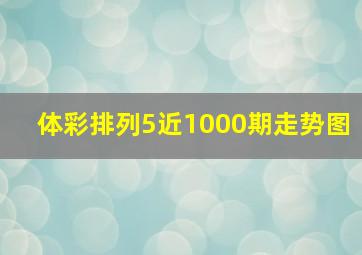 体彩排列5近1000期走势图